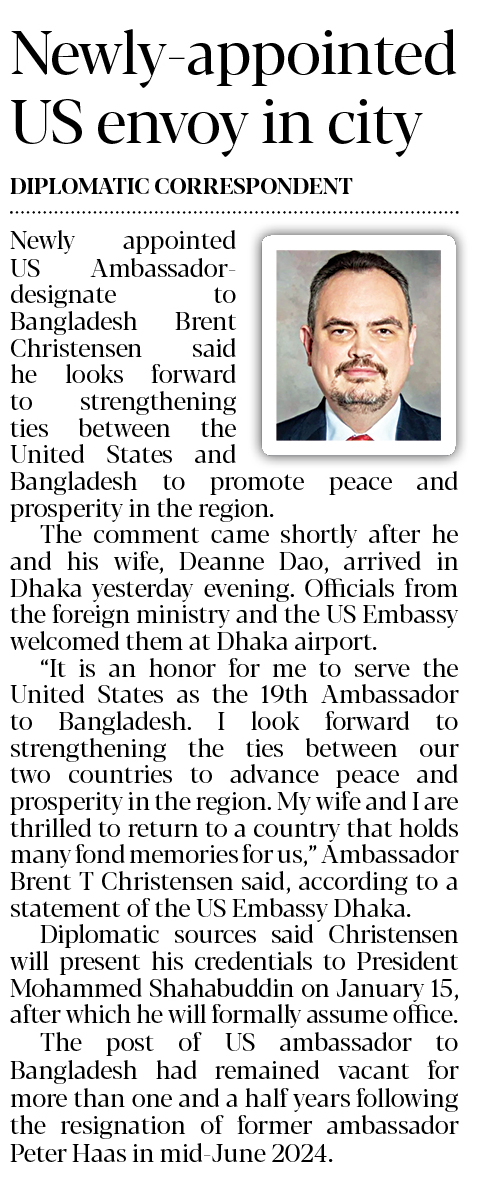 Newly-appointed US envoy in city

DIPLOMATIC CORRESPONDENT

Newly appointed US Ambassador-designate to Bangladesh Brent Christensen said he looks forward to strengthening ties between the United States and Bangladesh to promote peace and prosperity in the region.

The comment came shortly after he and his wife, Deanne Dao, arrived in Dhaka yesterday evening. Officials from the foreign ministry and the US Embassy welcomed them at Dhaka airport.

"It is an honor for me to serve the United States as the 19th Ambassador to Bangladesh. I look forward to strengthening the ties between our two countries to advance peace and prosperity in the region. My wife and I are thrilled to return to a country that holds many fond memories for us," Ambassador Brent T Christensen said, according to a statement of the US Embassy Dhaka.

Diplomatic sources said Christensen will present his credentials to President Mohammed Shahabuddin on January 15, after which he will formally assume office.

The post of US ambassador to Bangladesh had remained vacant for more than one and a half years following the resignation of former ambassador Peter Haas in mid-June 2024.